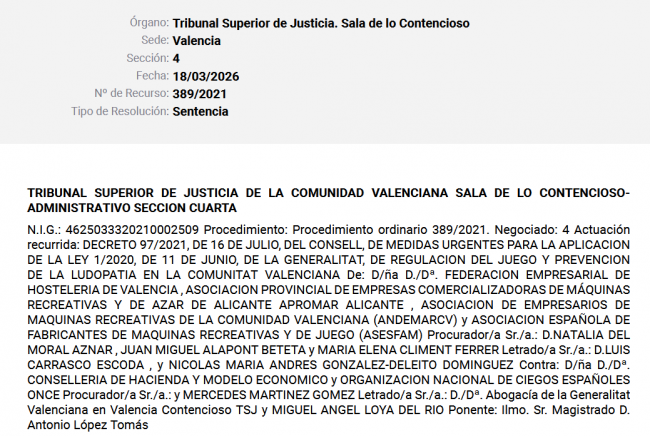 Órgano: Tribunal Superior de Justicia. Sala de lo Contencioso
Sede: Valencia
Sección: 4
Fecha: 18/03/2026
Nº de Recurso: 389/2021
Tipo de Resolución: Sentencia

TRIBUNAL SUPERIOR DE JUSTICIA DE LA COMUNIDAD VALENCIANA SALA DE LO CONTENCIOSO-ADMINISTRATIVO SECCION CUARTA

N.I.G.: 4625033320210002509 Procedimiento: Procedimiento ordinario 389/2021. Negociado: 4 Actuación recurrida: DECRETO 97/2021, DE 16 DE JULIO, DEL CONSELL, DE MEDIDAS URGENTES PARA LA APLICACION DE LA LEY 1/2020, DE 11 DE JUNIO, DE LA GENERALITAT, DE REGULACION DEL JUEGO Y PREVENCION DE LA LUDOPATIA EN LA COMUNITAT VALENCIANA De: D/ña D./Dª. FEDERACION EMPRESARIAL DE HOSTELERIA DE VALENCIA , ASOCIACION PROVINCIAL DE EMPRESAS COMERCIALIZADORAS DE MÁQUINAS RECREATIVAS Y DE AZAR DE ALICANTE APROMAR ALICANTE , ASOCIACION DE EMPRESARIOS DE MAQUINAS RECREATIVAS DE LA COMUNIDAD VALENCIANA (ANDEMARCV) y ASOCIACION ESPAÑOLA DE FABRICANTES DE MAQUINAS RECREATIVAS Y DE JUEGO (ASESFAM) Procurador/a Sr./a.: D.NATALIA DEL MORAL AZNAR , JUAN MIGUEL ALAPONT BETETA y MARIA ELENA CLIMENT FERRER Letrado/a Sr./a.: D.LUIS CARRASCO ESCODA , y NICOLAS MARIA ANDRES GONZALEZ-DELEITO DOMINGUEZ Contra: D/ña D./Dª. CONSELLERIA DE HACIENDA Y MODELO ECONOMICO y ORGANIZACION NACIONAL DE CIEGOS ESPAÑOLES ONCE Procurador/a Sr./a.: y MERCEDES MARTINEZ GOMEZ Letrado/a Sr./a.: D./Dª. Abogacía de la Generalitat Valenciana en Valencia Contencioso TSJ y MIGUEL ANGEL LOYA DEL RIO Ponente: Ilmo. Sr. Magistrado D. Antonio López Tomás